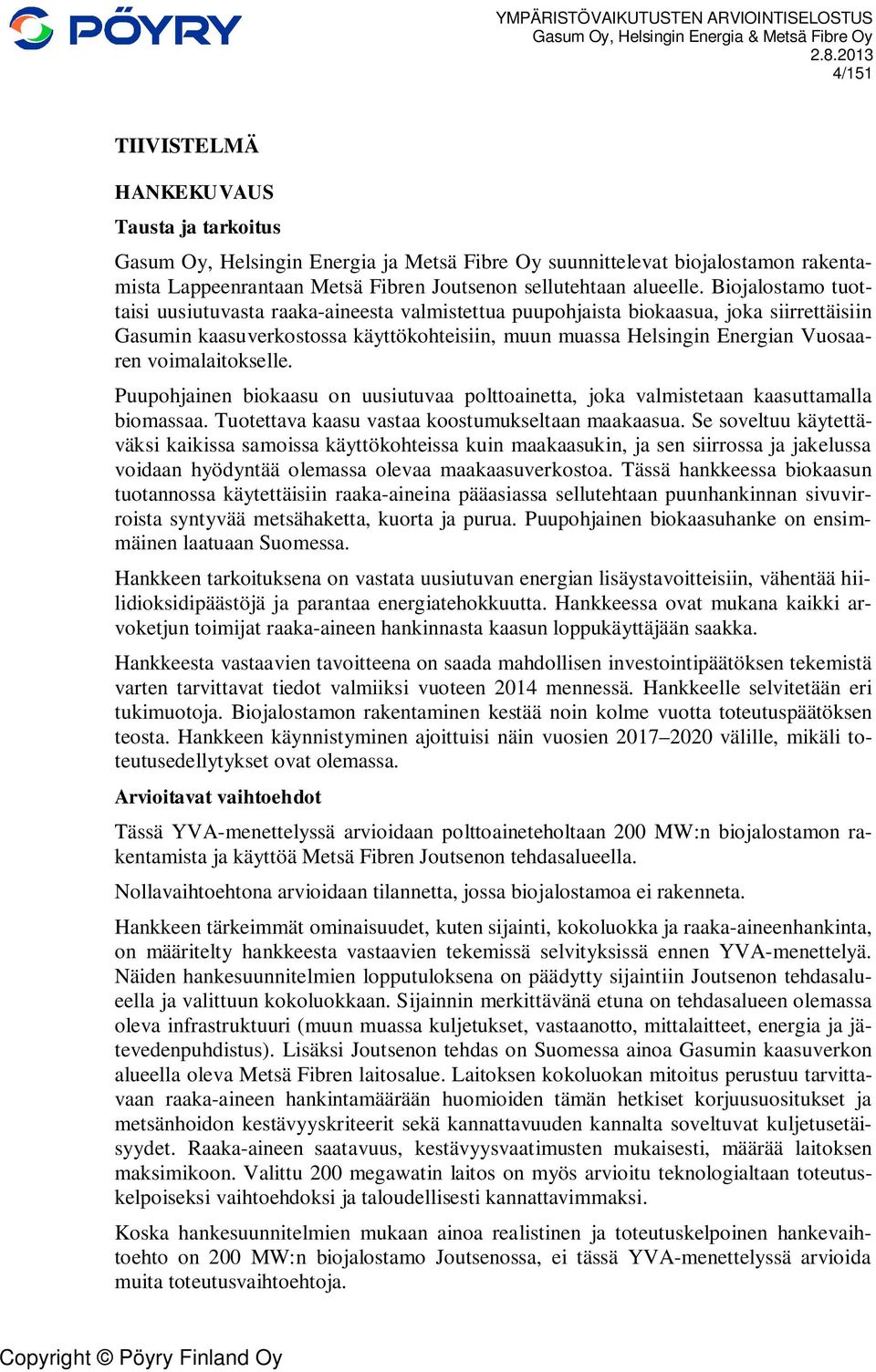 PÖYRY

YMPÄRISTÖVAIKUTUSTEN ARVIOINTISELOSTUS
Gasum Oy, Helsingin Energia & Metsä Fibre Oy
2.8.2013
4/151

TIIVISTELMÄ

HANKEKUVAUS

Tausta ja tarkoitus

Gasum Oy, Helsingin Energia ja Metsä Fibre Oy suunnittelevat biojalostamon rakentamista Lappeenrantaan Metsä Fibren Joutsenon sellutehtaan alueelle. Biojalostamo tuottaisi uusiutuvasta raaka-aineesta valmistettua puupohjaista biokaasua, joka siirrettäisiin Gasumin kaasuverkostossa käyttökohteisiin, muun muassa Helsingin Energian Vuosaaren voimalaitokselle.

Puupohjainen biokaasu on uusiutuvaa polttoainetta, joka valmistetaan kaasuttamalla biomassaa. Tuotettava kaasu vastaa koostumukseltaan maakaasua. Se soveltuu käytettäväksi kaikissa samoissa käyttökohteissa kuin maakaasukin, ja sen siirrossa ja jakelussa voidaan hyödyntää olemassa olevaa maakaasuverkostoa. Tässä hankkeessa biokaasun tuotannossa käytettäisiin raaka-aineina pääasiassa sellutehtaan puunhankinnan sivuvirroista syntyvää metsähaketta, kuorta ja purua. Puupohjainen biokaasuhanke on ensimmäinen laatuaan Suomessa.

Hankkeen tarkoituksena on vastata uusiutuvan energian lisäystavoitteisiin, vähentää hiilidioksidipäästöjä ja parantaa energiatehokkuutta. Hankkeessa ovat mukana kaikki arvoketjun toimijat raaka-aineen hankinnasta kaasun loppukäyttäjään saakka.

Hankkeesta vastaavien tavoitteena on saada mahdollisen investointipäätöksen tekemistä varten tarvittavat tiedot valmiiksi vuoteen 2014 mennessä. Hankkeelle selvitetään eri tukimuotoja. Biojalostamon rakentaminen kestää noin kolme vuotta toteutuspäätöksen teosta. Hankkeen käynnistyminen ajoittuisi näin vuosien 2017–2020 välille, mikäli toteutusedellytykset ovat olemassa.

Arvioitavat vaihtoehdot

Tässä YVA-menettelyssä arvioidaan polttoaineteholtaan 200 MW:n biojalostamon rakentamista ja käyttöä Metsä Fibren Joutsenon tehdasalueella.

Nollavaihtoehtona arvioidaan tilannetta, jossa biojalostamoa ei rakenneta.

Hankkeen tärkeimmät ominaisuudet, kuten sijainti, kokoluokka ja raaka-aineenhankinta, on määritelty hankkeesta vastaavien tekemissä selvityksissä ennen YVA-menettelyä. Näiden hankesuunnitelmien lopputuloksena on päädytty sijaintiin Joutsenon tehdasalueella ja valittuun kokoluokkaan. Sijainnin merkittävänä etuna on tehdasalueen olemassa oleva infrastruktuuri (muun muassa kuljetukset, vastaanotto, mittalaitteet, energia ja jätevedenpuhdistus). Lisäksi Joutsenon tehdas on Suomessa ainoa Gasumin kaasuverkon alueella oleva Metsä Fibren laitosalue. Laitoksen kokoluokan mitoitus perustuu tarvittavaan raaka-aineen hankintamäärään huomioiden tämän hetkiset korjuusuositukset ja metsänhoidon kestävyyskriteerit sekä kannattavuuden kannalta soveltuvat kuljetusetäisyydet. Raaka-aineen saatavuus, kestävyysvaatimusten mukaisesti, määrää laitoksen maksimikoon. Valittu 200 megawatin laitos on myös arvioitu teknologialtaan toteutuskelpoiseksi vaihtoehdoksi ja taloudellisesti kannattavimmaksi.

Koska hankesuunnitelmien mukaan ainoa realistinen ja toteutuskelpoinen hankevaihtoehto on 200 MW:n biojalostamo Joutsenossa, ei tässä YVA-menettelyssä arvioida muita toteutusvaihtoehtoja.

Copyright © Pöyry Finland Oy